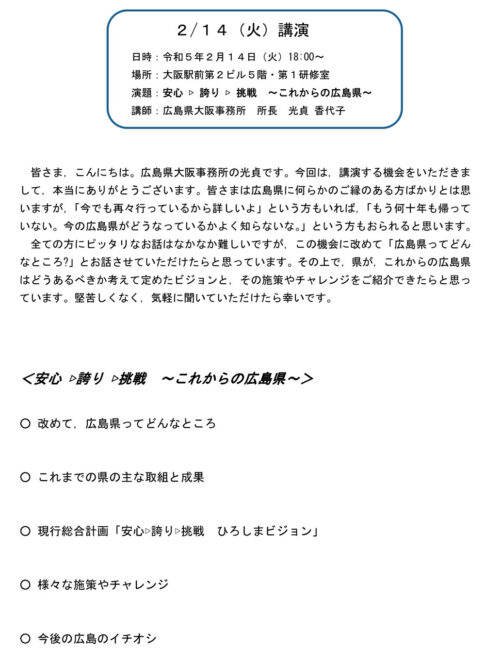 2/14（火）講演

日時：令和５年２月１４日（火）18:00～
場所：大阪駅前第２ビル５階・第１研修室
演題：安心 ▷ 誇り ▷ 挑戦 ～これからの広島県～
講師：広島県大阪事務所　所長　光貞 香代子

皆さま，こんにちは。広島県大阪事務所の光貞です。今回は，講演する機会をいただきまして，本当にありがとうございます。皆さまは広島県に何らかのご縁のある方ばかりとは思いますが，「今でも再々行っているから詳しいよ」という方もいれば，「もう何十年も帰っていない。今の広島県がどうなっているかよく知らないな。」という方もおられると思います。

全ての方にピッタリなお話はなかなか難しいですが，この機会に改めて「広島県ってどんなところ?」とお話させていただけたらと思っています。その上で，県が，これからの広島県はどうあるべきか考えて定めたビジョンと，その施策やチャレンジをご紹介できたらと思っています。堅苦しくなく，気軽に聞いていただけたら幸いです。

＜安心 ▷誇り ▷挑戦　～これからの広島県～＞

○ 改めて，広島県ってどんなところ

○ これまでの県の主な取組と成果

○ 現行総合計画「安心▷誇り▷挑戦　ひろしまビジョン」

○ 様々な施策やチャレンジ

○ 今後の広島のイチオシ